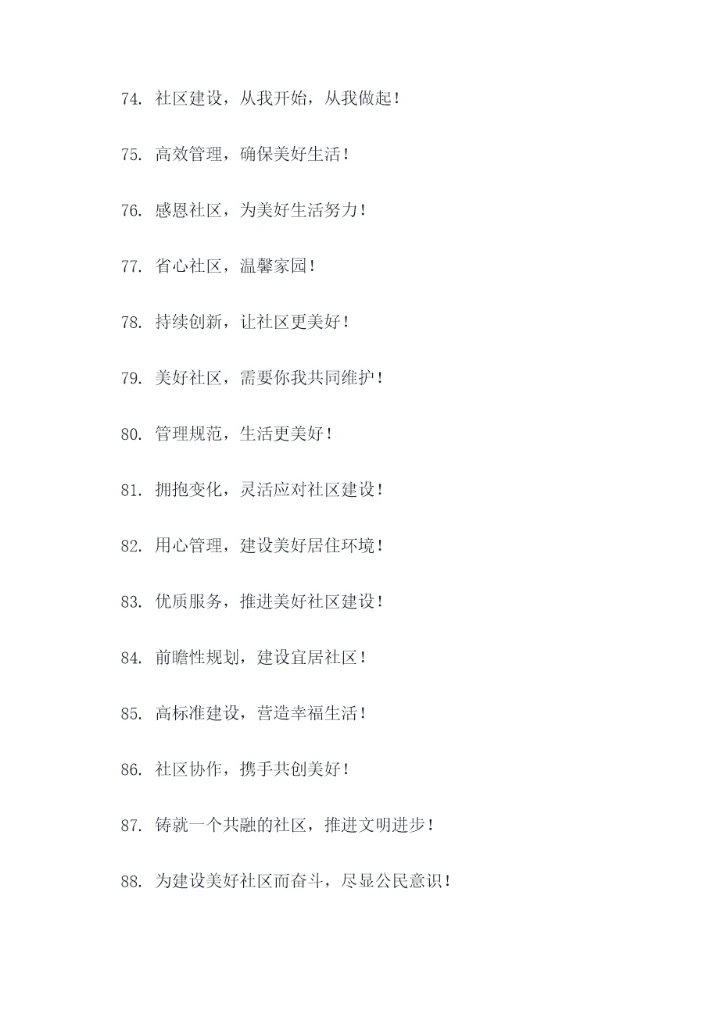 74. 社区建设，从我开始，从我做起！

75. 高效管理，确保美好生活！

76. 感恩社区，为美好生活努力！

77. 省心社区，温馨家园！

78. 持续创新，让社区更美好！

79. 美好社区，需要你我共同维护！

80. 管理规范，生活更美好！

81. 拥抱变化，灵活应对社区建设！

82. 用心管理，建设美好居住环境！

83. 优质服务，推进美好社区建设！

84. 前瞻性规划，建设宜居社区！

85. 高标准建设，营造幸福生活！

86. 社区协作，携手共创美好！

87. 铸就一个共融的社区，推进文明进步！

88. 为建设美好社区而奋斗，尽显公民意识！